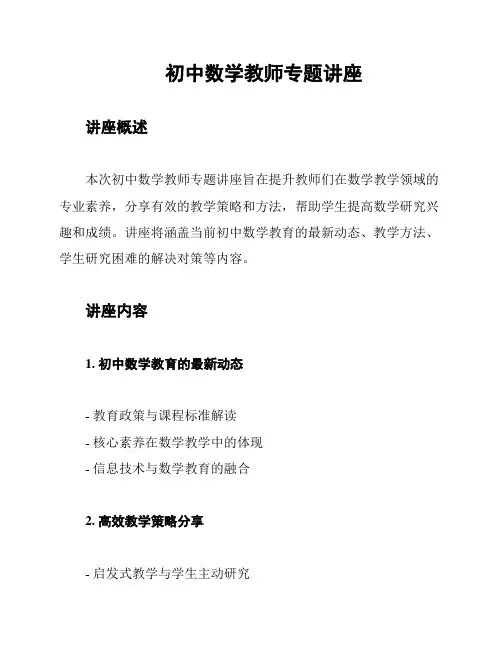 初中数学教师专题讲座

讲座概述

本次初中数学教师专题讲座旨在提升教师们在数学教学领域的专业素养，分享有效的教学策略和方法，帮助学生提高数学研究兴趣和成绩。讲座将涵盖当前初中数学教育的最新动态、教学方法、学生研究困难的解决对策等内容。

讲座内容

1. 初中数学教育的最新动态

- 教育政策与课程标准解读
- 核心素养在数学教学中的体现
- 信息技术与数学教育的融合

2. 高效教学策略分享

- 启发式教学与学生主动研究